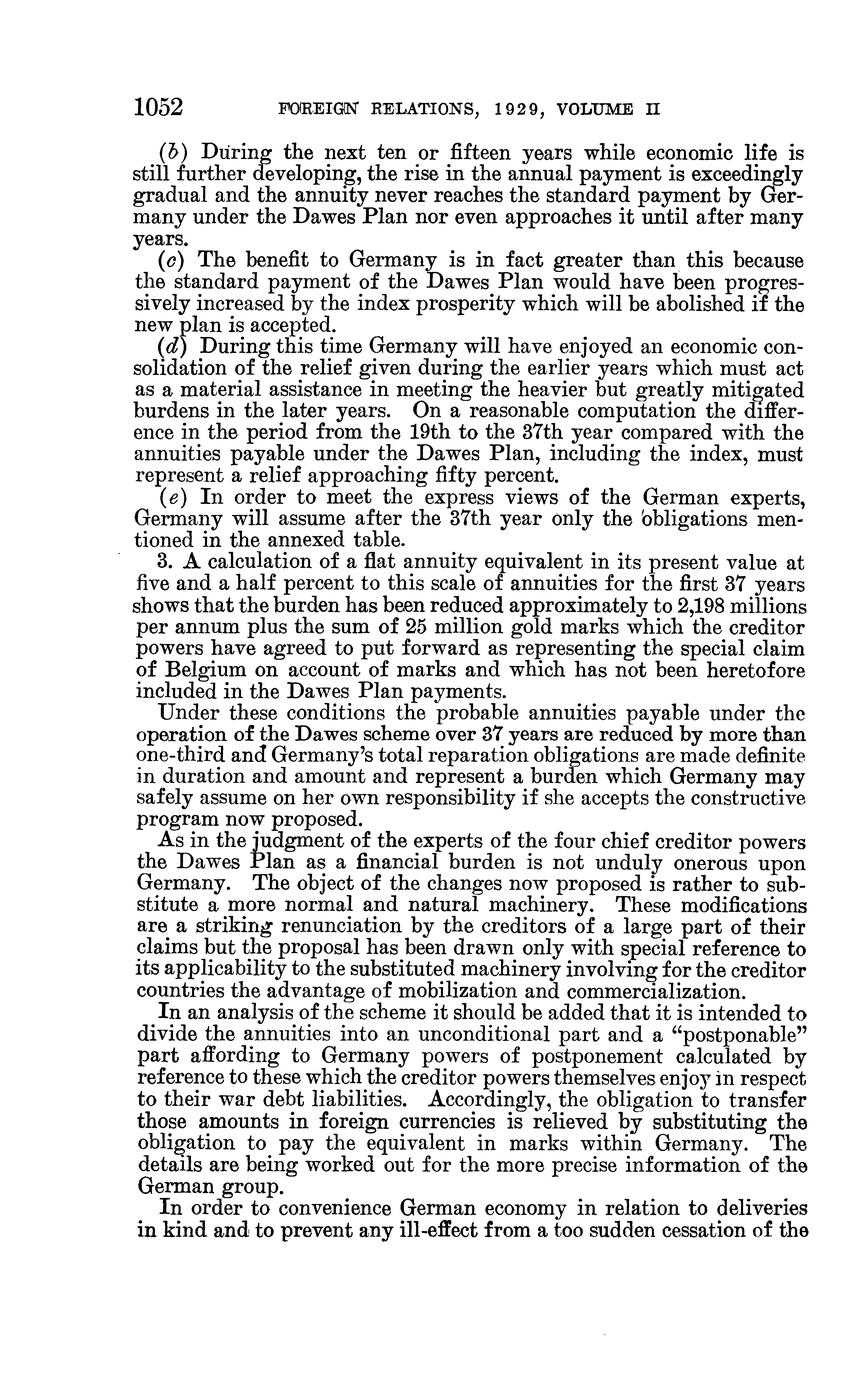 1052 FOREIGN RELATIONS, 1929, VOLUME II

(b) During the next ten or fifteen years while economic life is still further developing, the rise in the annual payment is exceedingly gradual and the annuity never reaches the standard payment by Germany under the Dawes Plan nor even approaches it until after many years.

(c) The benefit to Germany is in fact greater than this because the standard payment of the Dawes Plan would have been progressively increased by the index prosperity which will be abolished if the new plan is accepted.

(d) During this time Germany will have enjoyed an economic consolidation of the relief given during the earlier years which must act as a material assistance in meeting the heavier but greatly mitigated burdens in the later years. On a reasonable computation the difference in the period from the 19th to the 37th year compared with the annuities payable under the Dawes Plan, including the index, must represent a relief approaching fifty percent.

(e) In order to meet the express views of the German experts, Germany will assume after the 37th year only the obligations mentioned in the annexed table.

3. A calculation of a flat annuity equivalent in its present value at five and a half percent to this scale of annuities for the first 37 years shows that the burden has been reduced approximately to 2,198 millions per annum plus the sum of 25 million gold marks which the creditor powers have agreed to put forward as representing the special claim of Belgium on account of marks and which has not been heretofore included in the Dawes Plan payments.

Under these conditions the probable annuities payable under the operation of the Dawes scheme over 37 years are reduced by more than one-third and Germany's total reparation obligations are made definite in duration and amount and represent a burden which Germany may safely assume on her own responsibility if she accepts the constructive program now proposed.

As in the judgment of the experts of the four chief creditor powers the Dawes Plan as a financial burden is not unduly onerous upon Germany. The object of the changes now proposed is rather to substitute a more normal and natural machinery. These modifications are a striking renunciation by the creditors of a large part of their claims but the proposal has been drawn only with special reference to its applicability to the substituted machinery involving for the creditor countries the advantage of mobilization and commercialization.

In an analysis of the scheme it should be added that it is intended to divide the annuities into an unconditional part and a "postponable" part affording to Germany powers of postponement calculated by reference to these which the creditor powers themselves enjoy in respect to their war debt liabilities. Accordingly, the obligation to transfer those amounts in foreign currencies is relieved by substituting the obligation to pay the equivalent in marks within Germany. The details are being worked out for the more precise information of the German group.

In order to convenience German economy in relation to deliveries in kind and to prevent any ill-effect from a too sudden cessation of the